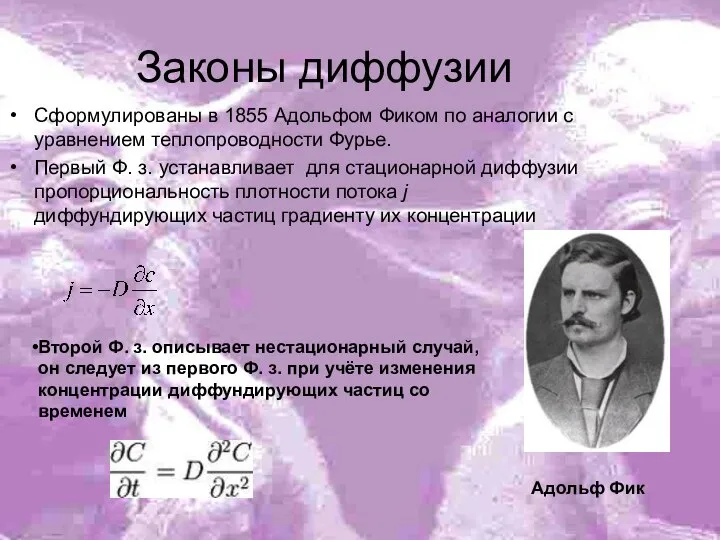 Законы диффузии

• Сформулированы в 1855 Адольфом Фиком по аналогии с уравнением теплопроводности Фурье.
• Первый Ф. з. устанавливает для стационарной диффузии пропорциональность плотности потока $j$ диффундирующих частиц градиенту их концентрации

$j = -D\frac{\partial c}{\partial x}$

•Второй Ф. з. описывает нестационарный случай, он следует из первого Ф. з. при учёте изменения концентрации диффундирующих частиц со временем

$\frac{\partial C}{\partial t} = D\frac{\partial^2 C}{\partial x^2}$

Адольф Фик